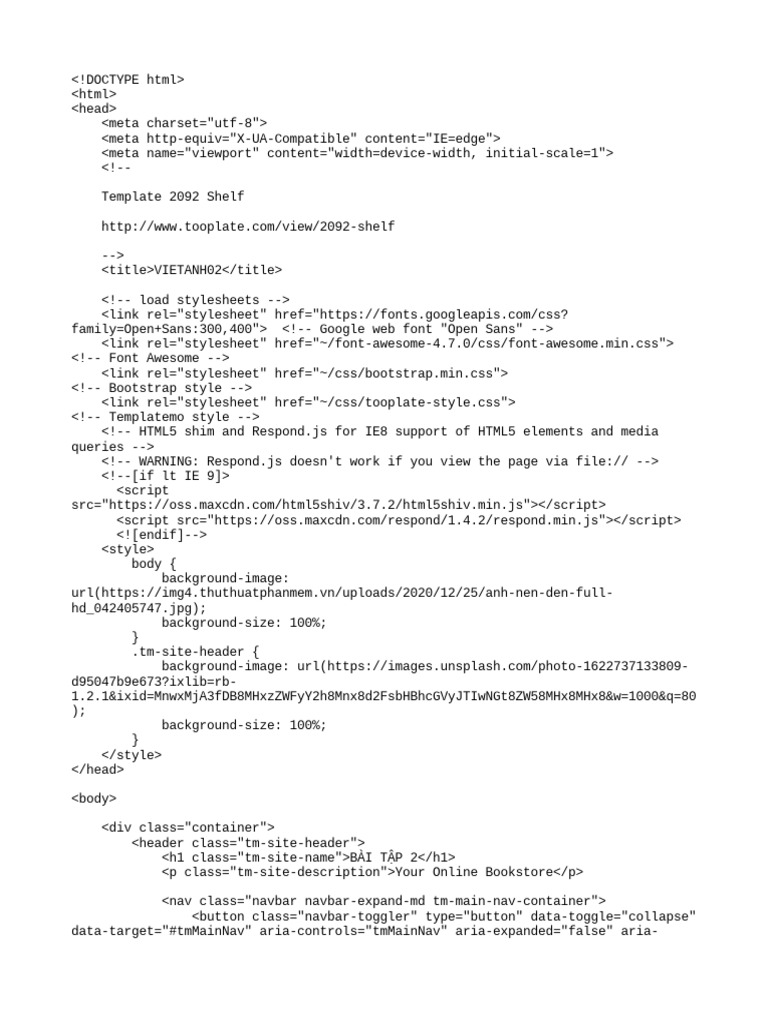 <!DOCTYPE html>
<html>
<head>
    <meta charset="utf-8">
    <meta http-equiv="X-UA-Compatible" content="IE=edge">
    <meta name="viewport" content="width=device-width, initial-scale=1">
    <!--

    Template 2092 Shelf

    http://www.tooplate.com/view/2092-shelf

    -->
    <title>VIETANH02</title>

    <!-- load stylesheets -->
    <link rel="stylesheet" href="https://fonts.googleapis.com/css?family=Open+Sans:300,400">  <!-- Google web font "Open Sans" -->
    <link rel="stylesheet" href="~/font-awesome-4.7.0/css/font-awesome.min.css">
<!-- Font Awesome -->
    <link rel="stylesheet" href="~/css/bootstrap.min.css">
<!-- Bootstrap style -->
    <link rel="stylesheet" href="~/css/tooplate-style.css">
<!-- Templatemo style -->
    <!-- HTML5 shim and Respond.js for IE8 support of HTML5 elements and media queries -->
    <!-- WARNING: Respond.js doesn't work if you view the page via file:// -->
    <!--[if lt IE 9]>
      <script src="https://oss.maxcdn.com/html5shiv/3.7.2/html5shiv.min.js"></script>
      <script src="https://oss.maxcdn.com/respond/1.4.2/respond.min.js"></script>
      <![endif]-->
    <style>
        body {
            background-image: url(https://img4.thuthuatphanmem.vn/uploads/2020/12/25/anh-nen-den-full-hd_042405747.jpg);
            background-size: 100%;
        }
        .tm-site-header {
            background-image: url(https://images.unsplash.com/photo-1622737133809-d95047b9e673?ixlib=rb-1.2.1&ixid=MnwxMjA3fDB8MHxzZWFyY2h8Mnx8d2FsbHBhcGVyJTIwNGt8ZW58MHx8MHx8&w=1000&q=80);
            background-size: 100%;
        }
    </style>
</head>

<body>

    <div class="container">
        <header class="tm-site-header">
            <h1 class="tm-site-name">BÀI TẬP 2</h1>
            <p class="tm-site-description">Your Online Bookstore</p>

            <nav class="navbar navbar-expand-md tm-main-nav-container">
                <button class="navbar-toggler" type="button" data-toggle="collapse" data-target="#tmMainNav" aria-controls="tmMainNav" aria-expanded="false" aria-